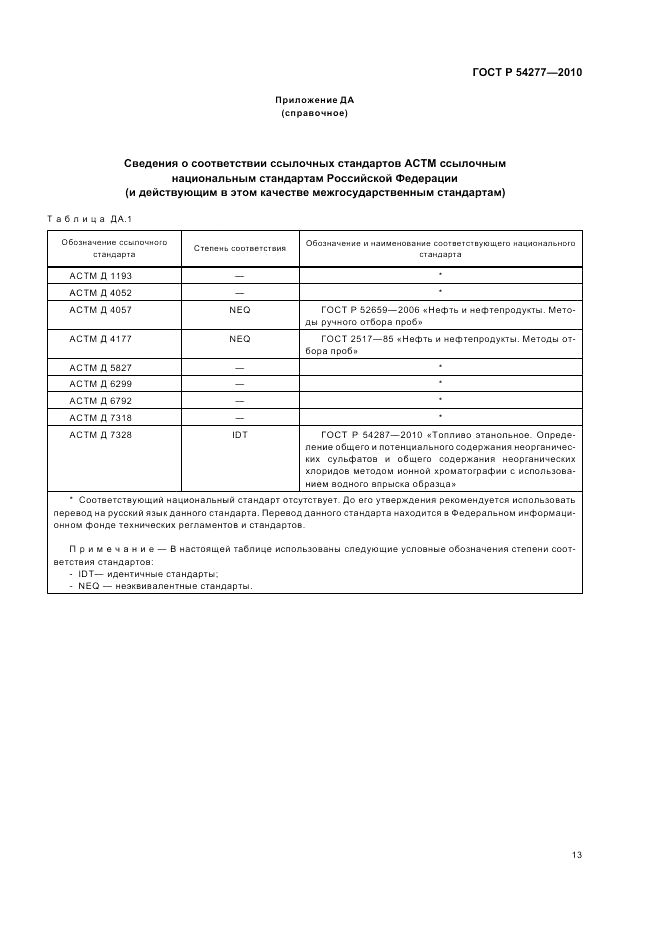 ГОСТ Р 54277—2010

Приложение ДА
(справочное)

Сведения о соответствии ссылочных стандартов АСТМ ссылочным национальным стандартам Российской Федерации
(и действующим в этом качестве межгосударственным стандартам)

Таблица ДА.1

| Обозначение ссылочного стандарта | Степень соответствия | Обозначение и наименование соответствующего национального стандарта |
|---|---|---|
| АСТМ Д 1193 | — | * |
| АСТМ Д 4052 | — | * |
| АСТМ Д 4057 | NEQ | ГОСТ Р 52659—2006 «Нефть и нефтепродукты. Методы ручного отбора проб» |
| АСТМ Д 4177 | NEQ | ГОСТ 2517—85 «Нефть и нефтепродукты. Методы отбора проб» |
| АСТМ Д 5827 | — | * |
| АСТМ Д 6299 | — | * |
| АСТМ Д 6792 | — | * |
| АСТМ Д 7318 | — | * |
| АСТМ Д 7328 | IDT | ГОСТ Р 54287—2010 «Топливо этанольное. Определение общего и потенциального содержания неорганических сульфатов и общего содержания неорганических хлоридов методом ионной хроматографии с использованием водного впрыска образца» |

* Соответствующий национальный стандарт отсутствует. До его утверждения рекомендуется использовать перевод на русский язык данного стандарта. Перевод данного стандарта находится в Федеральном информационном фонде технических регламентов и стандартов.

Примечание — В настоящей таблице использованы следующие условные обозначения степени соответствия стандартов:
- IDT— идентичные стандарты;
- NEQ — неэквивалентные стандарты.

13